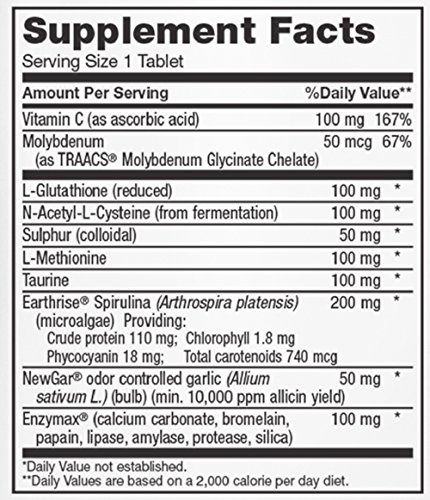 Supplement Facts
Serving Size 1 Tablet

| Amount Per Serving | | %Daily Value** |
|---|---|---|
| Vitamin C (as ascorbic acid) | 100 mg | 167% |
| Molybdenum (as TRAACS® Molybdenum Glycinate Chelate) | 50 mcg | 67% |
| L-Glutathione (reduced) | 100 mg | * |
| N-Acetyl-L-Cysteine (from fermentation) | 100 mg | * |
| Sulphur (colloidal) | 50 mg | * |
| L-Methionine | 100 mg | * |
| Taurine | 100 mg | * |
| Earthrise® Spirulina (Arthrospira platensis) (microalgae) Providing: Crude protein 110 mg; Chlorophyll 1.8 mg Phycocyanin 18 mg; Total carotenoids 740 mcg | 200 mg | * |
| NewGar® odor controlled garlic (Allium sativum L.) (bulb) (min. 10,000 ppm allicin yield) | 50 mg | * |
| Enzymax® (calcium carbonate, bromelain, papain, lipase, amylase, protease, silica) | 100 mg | * |

*Daily Value not established.
**Daily Values are based on a 2,000 calorie per day diet.